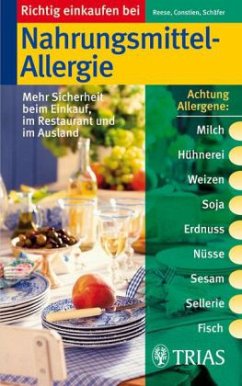 Richtig einkaufen bei

Reese, Constien, Schäfer

Nahrungsmittel-Allergie

Mehr Sicherheit beim Einkauf, im Restaurant und im Ausland

Achtung Allergene:

Milch

Hühnerei

Weizen

Soja

Erdnuss

Nüsse

Sesam

Sellerie

Fisch

TRIAS